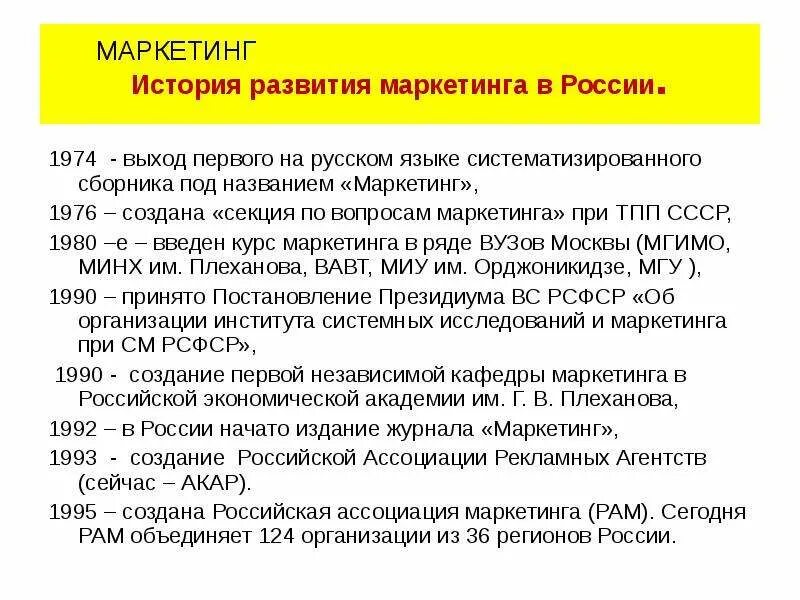 МАРКЕТИНГ
История развития маркетинга в России.

1974 - выход первого на русском языке систематизированного сборника под названием «Маркетинг»,

1976 – создана «секция по вопросам маркетинга» при ТПП СССР,

1980 –е – введен курс маркетинга в ряде ВУЗов Москвы (МГИМО, МИНХ им. Плеханова, ВАВТ, МИУ им. Орджоникидзе, МГУ ),

1990 – принято Постановление Президиума ВС РСФСР «Об организации института системных исследований и маркетинга при СМ РСФСР»,

1990 - создание первой независимой кафедры маркетинга в Российской экономической академии им. Г. В. Плеханова,

1992 – в России начато издание журнала «Маркетинг»,

1993 - создание Российской Ассоциации Рекламных Агентств (сейчас – АКАР).

1995 – создана Российская ассоциация маркетинга (РАМ). Сегодня РАМ объединяет 124 организации из 36 регионов России.